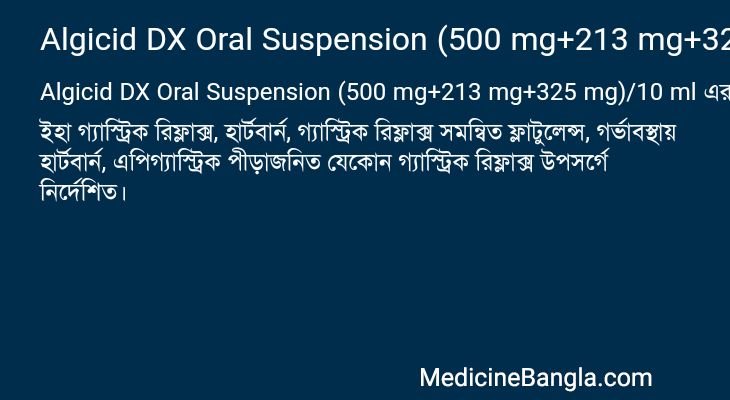 Algicid DX Oral Suspension (500 mg+213 mg+32

Algicid DX Oral Suspension (500 mg+213 mg+325 mg)/10 ml এর

ইহা গ্যাস্ট্রিক রিফ্লাক্স, হার্টবার্ন, গ্যাস্ট্রিক রিফ্লাক্স সমন্বিত ফ্লাটুলেন্স, গর্ভাবস্থায় হার্টবার্ন, এপিগ্যাস্ট্রিক পীড়াজনিত যেকোন গ্যাস্ট্রিক রিফ্লাক্স উপসর্গে নির্দেশিত।

MedicineBangla.com